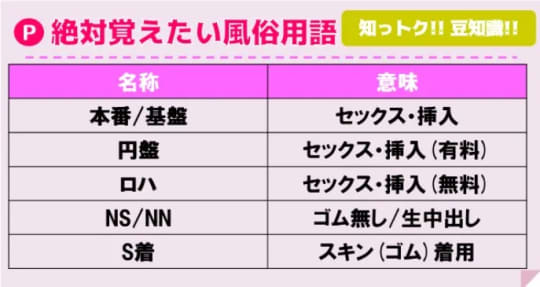 P 絶対覚えたい風俗用語

知っトク!! 豆知識!!

| 名称 | 意味 |
|---|---|
| 本番/基盤 | セックス・挿入 |
| 円盤 | セックス・挿入（有料） |
| ロハ | セックス・挿入（無料） |
| NS/NN | ゴム無し/生中出し |
| S着 | スキン（ゴム）着用 |